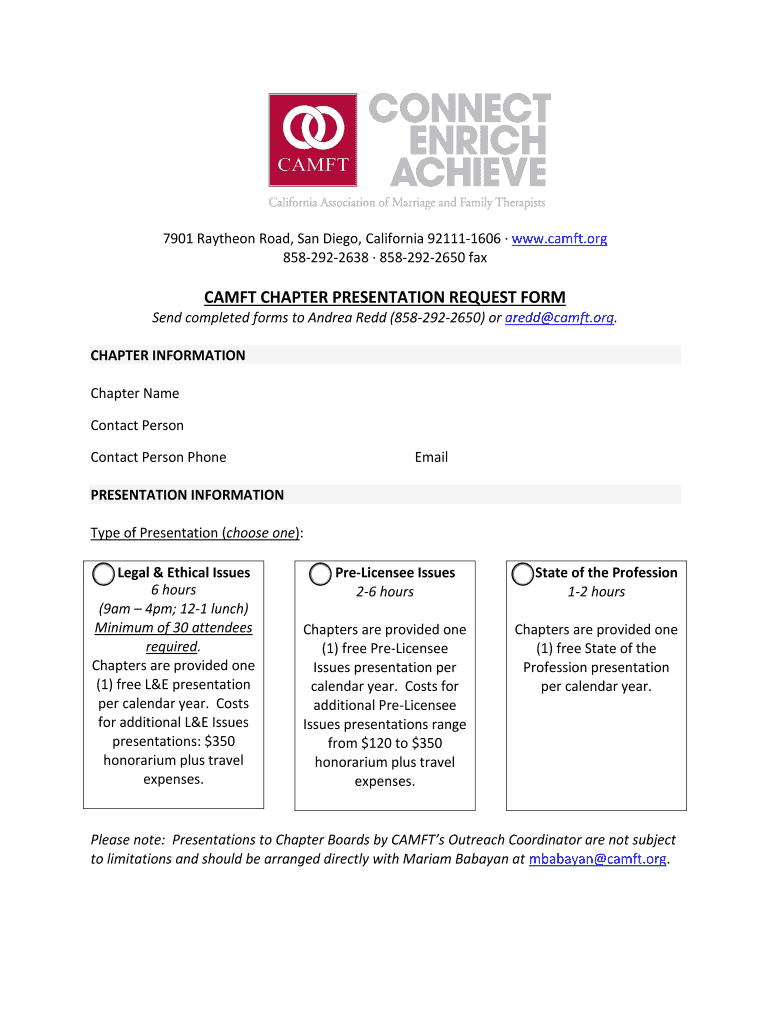 CAMFT
CONNECT
ENRICH
ACHIEVE
California Association of Marriage and Family Therapists

7901 Raytheon Road, San Diego, California 92111-1606 · www.camft.org
858-292-2638 · 858-292-2650 fax

CAMFT CHAPTER PRESENTATION REQUEST FORM
Send completed forms to Andrea Redd (858-292-2650) or aredd@camft.org.

CHAPTER INFORMATION

Chapter Name

Contact Person

Contact Person Phone

Email

PRESENTATION INFORMATION

Type of Presentation (choose one):

Legal & Ethical Issues
6 hours
(9am – 4pm; 12-1 lunch)
Minimum of 30 attendees required.
Chapters are provided one (1) free L&E presentation per calendar year. Costs for additional L&E Issues presentations: $350 honorarium plus travel expenses.

Pre-Licensee Issues
2-6 hours
Chapters are provided one (1) free Pre-Licensee Issues presentation per calendar year. Costs for additional Pre-Licensee Issues presentations range from $120 to $350 honorarium plus travel expenses.

State of the Profession
1-2 hours
Chapters are provided one (1) free State of the Profession presentation per calendar year.

Please note: Presentations to Chapter Boards by CAMFT's Outreach Coordinator are not subject to limitations and should be arranged directly with Mariam Babayan at mbabayan@camft.org.